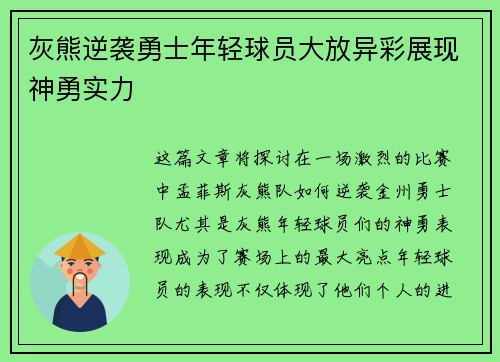 灰熊逆袭勇士年轻球员大放异彩展现神勇实力

这篇文章将探讨在一场激烈的比赛中孟菲斯灰熊队如何逆袭金州勇士队尤其是灰熊年轻球员们的神勇表现成为了赛场上的最大亮点年轻球员的表现不仅体现了他们个人的进